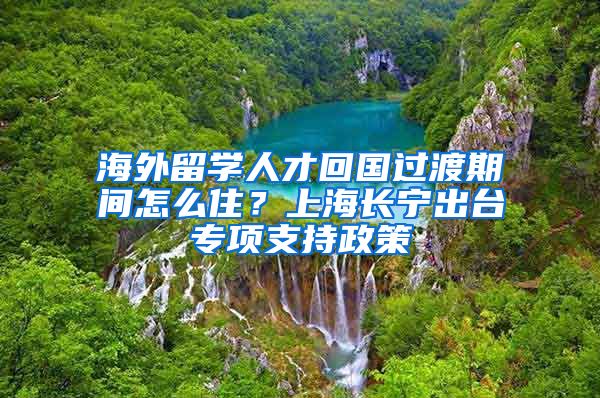 海外留学人才回国过渡期间怎么住？上海长宁出台专项支持政策